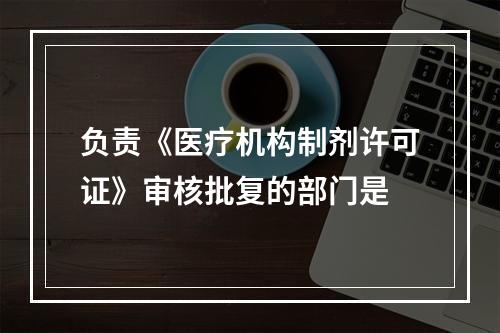 负责《医疗机构制剂许可证》审核批复的部门是